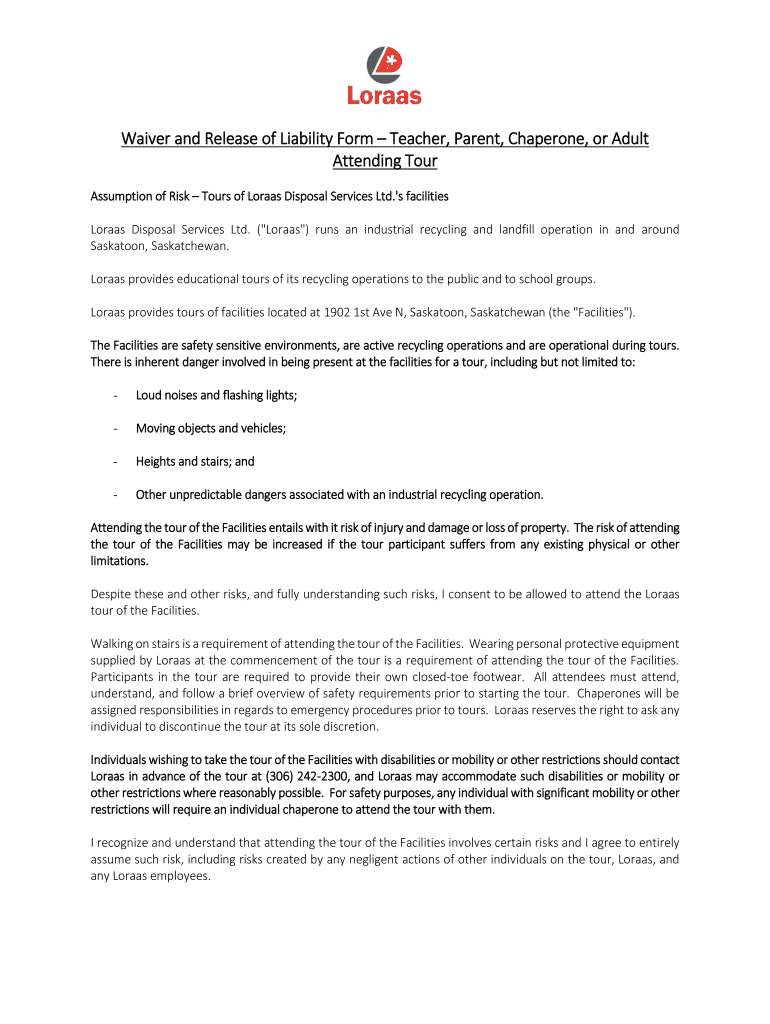 Loraas

Waiver and Release of Liability Form – Teacher, Parent, Chaperone, or Adult Attending Tour

Assumption of Risk – Tours of Loraas Disposal Services Ltd.'s facilities

Loraas Disposal Services Ltd. ("Loraas") runs an industrial recycling and landfill operation in and around Saskatoon, Saskatchewan.

Loraas provides educational tours of its recycling operations to the public and to school groups.

Loraas provides tours of facilities located at 1902 1st Ave N, Saskatoon, Saskatchewan (the "Facilities").

The Facilities are safety sensitive environments, are active recycling operations and are operational during tours. There is inherent danger involved in being present at the facilities for a tour, including but not limited to:

- Loud noises and flashing lights;

- Moving objects and vehicles;

- Heights and stairs; and

- Other unpredictable dangers associated with an industrial recycling operation.

Attending the tour of the Facilities entails with it risk of injury and damage or loss of property. The risk of attending the tour of the Facilities may be increased if the tour participant suffers from any existing physical or other limitations.

Despite these and other risks, and fully understanding such risks, I consent to be allowed to attend the Loraas tour of the Facilities.

Walking on stairs is a requirement of attending the tour of the Facilities. Wearing personal protective equipment supplied by Loraas at the commencement of the tour is a requirement of attending the tour of the Facilities. Participants in the tour are required to provide their own closed-toe footwear. All attendees must attend, understand, and follow a brief overview of safety requirements prior to starting the tour. Chaperones will be assigned responsibilities in regards to emergency procedures prior to tours. Loraas reserves the right to ask any individual to discontinue the tour at its sole discretion.

Individuals wishing to take the tour of the Facilities with disabilities or mobility or other restrictions should contact Loraas in advance of the tour at (306) 242-2300, and Loraas may accommodate such disabilities or mobility or other restrictions where reasonably possible. For safety purposes, any individual with significant mobility or other restrictions will require an individual chaperone to attend the tour with them.

I recognize and understand that attending the tour of the Facilities involves certain risks and I agree to entirely assume such risk, including risks created by any negligent actions of other individuals on the tour, Loraas, and any Loraas employees.